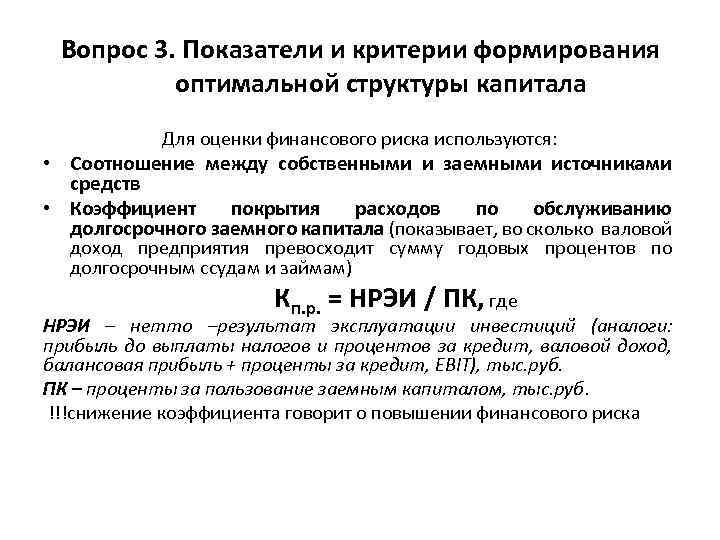 Вопрос 3. Показатели и критерии формирования оптимальной структуры капитала

Для оценки финансового риска используются:

• Соотношение между собственными и заемными источниками средств

• Коэффициент покрытия расходов по обслуживанию долгосрочного заемного капитала (показывает, во сколько валовой доход предприятия превосходит сумму годовых процентов по долгосрочным ссудам и займам)

$К_{п.р.}$ = НРЭИ / ПК, где

НРЭИ – нетто –результат эксплуатации инвестиций (аналоги: прибыль до выплаты налогов и процентов за кредит, валовой доход, балансовая прибыль + проценты за кредит, EBIT), тыс.руб.

ПК – проценты за пользование заемным капиталом, тыс.руб.

!!!снижение коэффициента говорит о повышении финансового риска